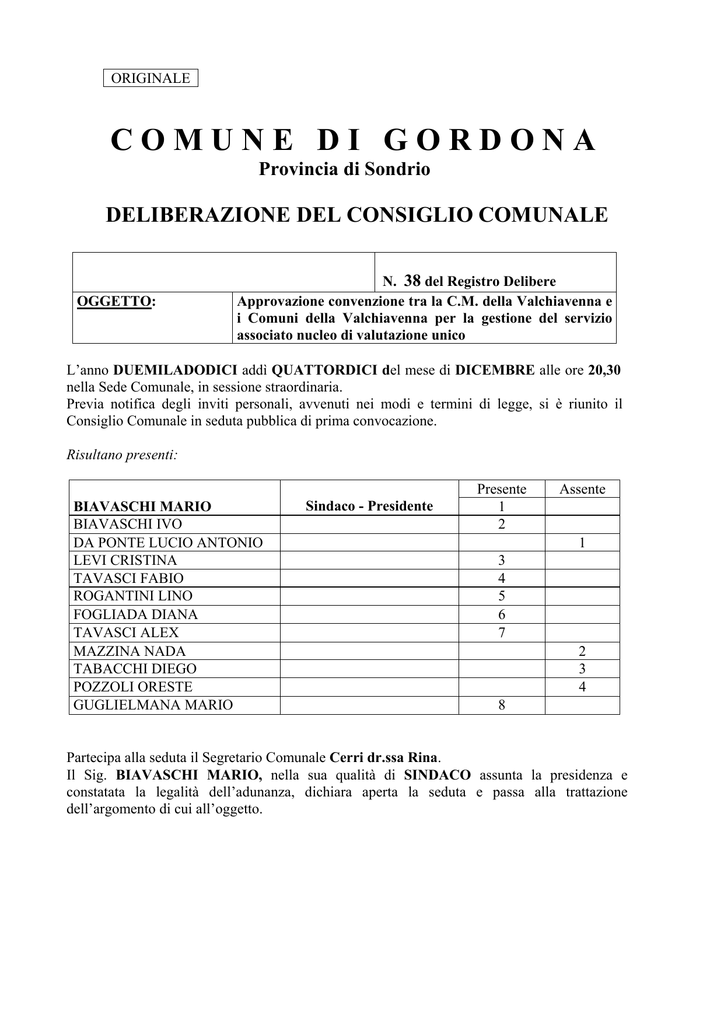 ORIGINALE

COMUNE DI GORDONA
Provincia di Sondrio

DELIBERAZIONE DEL CONSIGLIO COMUNALE

| | N. 38 del Registro Delibere |
|---|---|
| OGGETTO: | Approvazione convenzione tra la C.M. della Valchiavenna e i Comuni della Valchiavenna per la gestione del servizio associato nucleo di valutazione unico |

L'anno DUEMILADODICI addì QUATTORDICI del mese di DICEMBRE alle ore 20,30 nella Sede Comunale, in sessione straordinaria.
Previa notifica degli inviti personali, avvenuti nei modi e termini di legge, si è riunito il Consiglio Comunale in seduta pubblica di prima convocazione.

Risultano presenti:

| | | Presente | Assente |
|---|---|---|---|
| BIAVASCHI MARIO | Sindaco - Presidente | 1 | |
| BIAVASCHI IVO | | 2 | |
| DA PONTE LUCIO ANTONIO | | | 1 |
| LEVI CRISTINA | | 3 | |
| TAVASCI FABIO | | 4 | |
| ROGANTINI LINO | | 5 | |
| FOGLIADA DIANA | | 6 | |
| TAVASCI ALEX | | 7 | |
| MAZZINA NADA | | | 2 |
| TABACCHI DIEGO | | | 3 |
| POZZOLI ORESTE | | | 4 |
| GUGLIELMANA MARIO | | 8 | |

Partecipa alla seduta il Segretario Comunale Cerri dr.ssa Rina.
Il Sig. BIAVASCHI MARIO, nella sua qualità di SINDACO assunta la presidenza e constatata la legalità dell'adunanza, dichiara aperta la seduta e passa alla trattazione dell'argomento di cui all'oggetto.